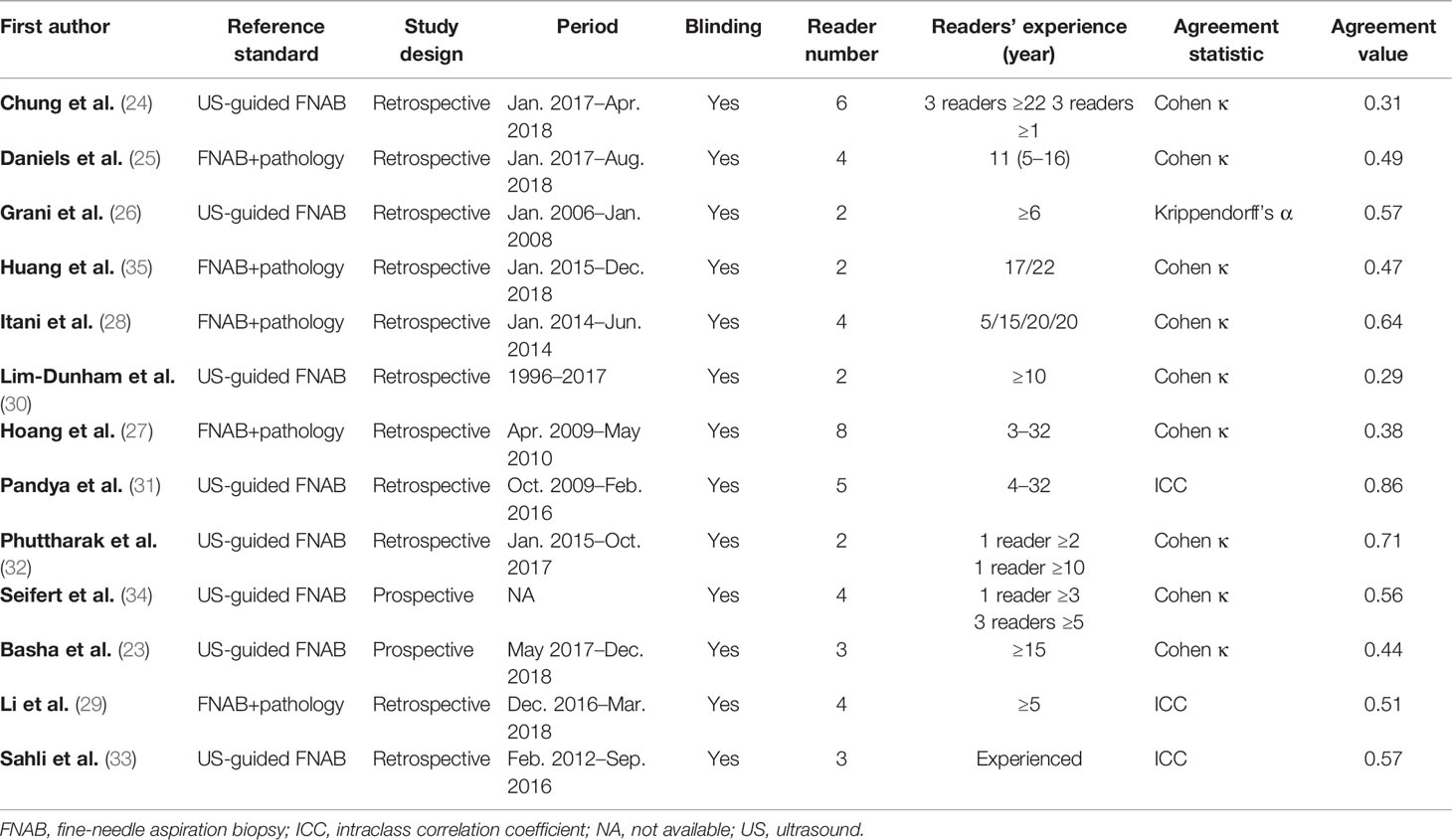 | First author | Reference standard | Study design | Period | Blinding | Reader number | Readers' experience (year) | Agreement statistic | Agreement value |
|---|---|---|---|---|---|---|---|---|
| Chung et al. (24) | US-guided FNAB | Retrospective | Jan. 2017–Apr. 2018 | Yes | 6 | 3 readers ≥22 3 readers ≥1 | Cohen κ | 0.31 |
| Daniels et al. (25) | FNAB+pathology | Retrospective | Jan. 2017–Aug. 2018 | Yes | 4 | 11 (5–16) | Cohen κ | 0.49 |
| Grani et al. (26) | US-guided FNAB | Retrospective | Jan. 2006–Jan. 2008 | Yes | 2 | ≥6 | Krippendorff's α | 0.57 |
| Huang et al. (35) | FNAB+pathology | Retrospective | Jan. 2015–Dec. 2018 | Yes | 2 | 17/22 | Cohen κ | 0.47 |
| Itani et al. (28) | FNAB+pathology | Retrospective | Jan. 2014–Jun. 2014 | Yes | 4 | 5/15/20/20 | Cohen κ | 0.64 |
| Lim-Dunham et al. (30) | US-guided FNAB | Retrospective | 1996–2017 | Yes | 2 | ≥10 | Cohen κ | 0.29 |
| Hoang et al. (27) | FNAB+pathology | Retrospective | Apr. 2009–May 2010 | Yes | 8 | 3–32 | Cohen κ | 0.38 |
| Pandya et al. (31) | US-guided FNAB | Retrospective | Oct. 2009–Feb. 2016 | Yes | 5 | 4–32 | ICC | 0.86 |
| Phuttharak et al. (32) | US-guided FNAB | Retrospective | Jan. 2015–Oct. 2017 | Yes | 2 | 1 reader ≥2 1 reader ≥10 | Cohen κ | 0.71 |
| Seifert et al. (34) | US-guided FNAB | Prospective | NA | Yes | 4 | 1 reader ≥3 3 readers ≥5 | Cohen κ | 0.56 |
| Basha et al. (23) | US-guided FNAB | Prospective | May 2017–Dec. 2018 | Yes | 3 | ≥15 | Cohen κ | 0.44 |
| Li et al. (29) | FNAB+pathology | Retrospective | Dec. 2016–Mar. 2018 | Yes | 4 | ≥5 | ICC | 0.51 |
| Sahli et al. (33) | US-guided FNAB | Retrospective | Feb. 2012–Sep. 2016 | Yes | 3 | Experienced | ICC | 0.57 |

FNAB, fine-needle aspiration biopsy; ICC, intraclass correlation coefficient; NA, not available; US, ultrasound.